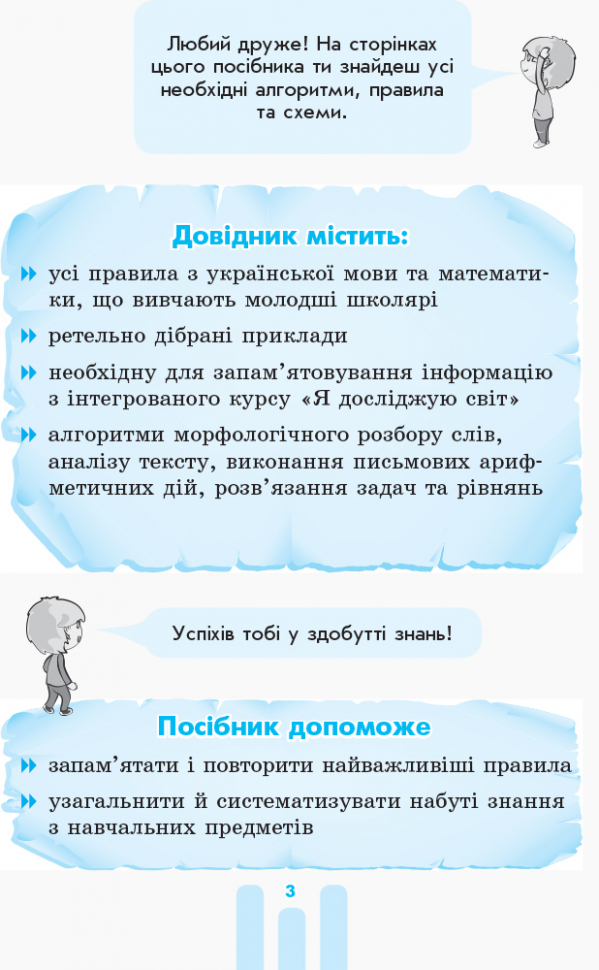 Любий друже! На сторінках цього посібника ти знайдеш усі необхідні алгоритми, правила та схеми.

Довідник містить:

усі правила з української мови та математики, що вивчають молодші школярі

ретельно дібрані приклади

необхідну для запам'ятовування інформацію з інтегрованого курсу «Я досліджую світ»

алгоритми морфологічного розбору слів, аналізу тексту, виконання письмових арифметичних дій, розв'язання задач та рівнянь

Успіхів тобі у здобутті знань!

Посібник допоможе

запам'ятати і повторити найважливіші правила

узагальнити й систематизувати набуті знання з навчальних предметів

3